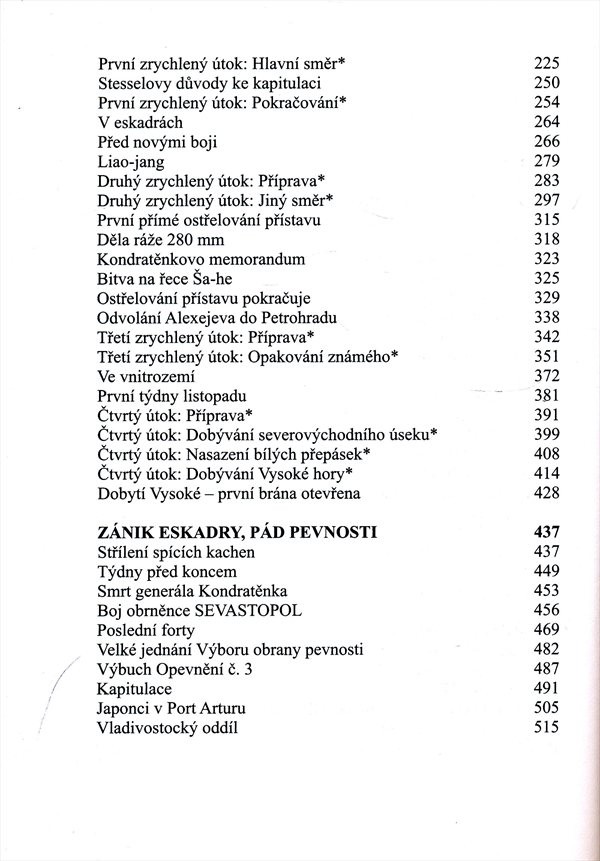 První zrychlený útok: Hlavní směr* 225
Stesselovy důvody ke kapitulaci 250
První zrychlený útok: Pokračování* 254
V eskadrách 264
Před novými boji 266
Liao-jang 279
Druhý zrychlený útok: Příprava* 283
Druhý zrychlený útok: Jiný směr* 297
První přímé ostřelování přístavu 315
Děla ráže 280 mm 318
Kondratěnkovo memorandum 323
Bitva na řece Ša-he 325
Ostřelování přístavu pokračuje 329
Odvolání Alexejeva do Petrohradu 338
Třetí zrychlený útok: Příprava* 342
Třetí zrychlený útok: Opakování známého* 351
Ve vnitrozemí 372
První týdny listopadu 381
Čtvrtý útok: Příprava* 391
Čtvrtý útok: Dobývání severovýchodního úseku* 399
Čtvrtý útok: Nasazení bílých přepásek* 408
Čtvrtý útok: Dobývání Vysoké hory* 414
Dobytí Vysoké – první brána otevřena 428

ZÁNIK ESKADRY, PÁD PEVNOSTI 437
Střílení spících kachen 437
Týdny před koncem 449
Smrt generála Kondratěnka 453
Boj obrněnce SEVASTOPOL 456
Poslední forty 469
Velké jednání Výboru obrany pevnosti 482
Výbuch Opevnění č. 3 487
Kapitulace 491
Japonci v Port Arturu 505
Vladivostocký oddíl 515